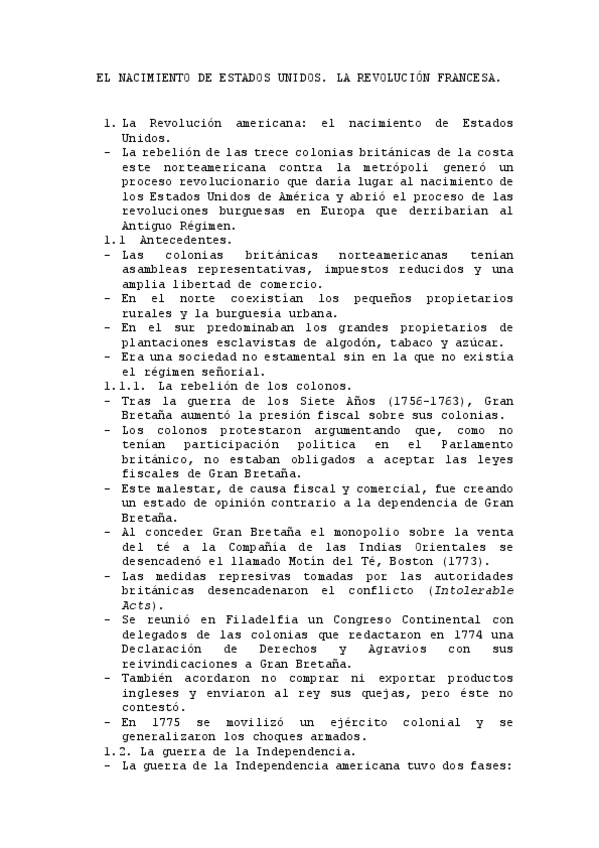 EL NACIMIENTO DE ESTADOS UNIDOS. LA REVOLUCIÓN FRANCESA.

1. La Revolución americana: el nacimiento de Estados Unidos.
- La rebelión de las trece colonias británicas de la costa este norteamericana contra la metrópoli generó un proceso revolucionario que daría lugar al nacimiento de los Estados Unidos de América y abrió el proceso de las revoluciones burguesas en Europa que derribarían al Antiguo Régimen.
1.1 Antecedentes.
- Las colonias británicas norteamericanas tenían asambleas representativas, impuestos reducidos y una amplia libertad de comercio.
- En el norte coexistían los pequeños propietarios rurales y la burguesía urbana.
- En el sur predominaban los grandes propietarios de plantaciones esclavistas de algodón, tabaco y azúcar.
- Era una sociedad no estamental sin en la que no existía el régimen señorial.
1.1.1. La rebelión de los colonos.
- Tras la guerra de los Siete Años (1756-1763), Gran Bretaña aumentó la presión fiscal sobre sus colonias.
- Los colonos protestaron argumentando que, como no tenían participación política en el Parlamento británico, no estaban obligados a aceptar las leyes fiscales de Gran Bretaña.
- Este malestar, de causa fiscal y comercial, fue creando un estado de opinión contrario a la dependencia de Gran Bretaña.
- Al conceder Gran Bretaña el monopolio sobre la venta del té a la Compañía de las Indias Orientales se desencadenó el llamado Motín del Té, Boston (1773).
- Las medidas represivas tomadas por las autoridades británicas desencadenaron el conflicto (Intolerable Acts).
- Se reunió en Filadelfia un Congreso Continental con delegados de las colonias que redactaron en 1774 una Declaración de Derechos y Agravios con sus reivindicaciones a Gran Bretaña.
- También acordaron no comprar ni exportar productos ingleses y enviaron al rey sus quejas, pero éste no contestó.
- En 1775 se movilizó un ejército colonial y se generalizaron los choques armados.
1.2. La guerra de la Independencia.
- La guerra de la Independencia americana tuvo dos fases: